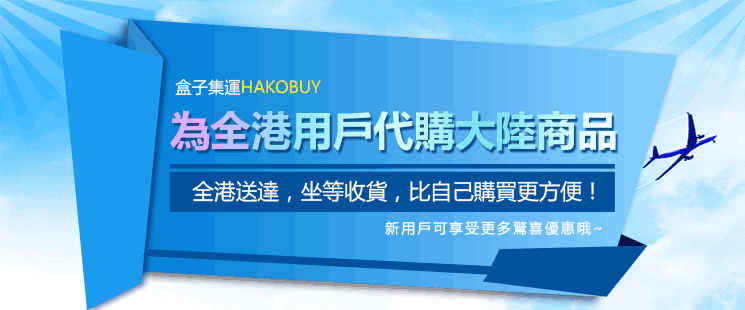 盒子集運HAKOBUY

為全港用戶代購大陸商品

全港送達，坐等收貨，比自己購買更方便！

新用戶可享受更多驚喜優惠哦~